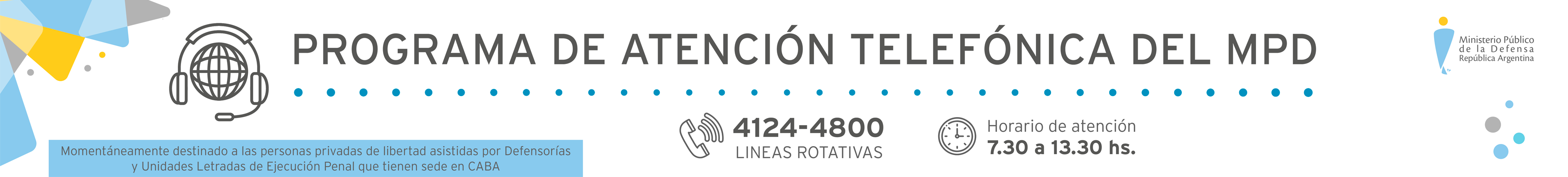 PROGRAMA DE ATENCIÓN TELEFÓNICA DEL MPD

Ministerio Público de la Defensa República Argentina

Momentáneamente destinado a las personas privadas de libertad asistidas por Defensorías y Unidades Letradas de Ejecución Penal que tienen sede en CABA

4124-4800
LINEAS ROTATIVAS

Horario de atención
7.30 a 13.30 hs.